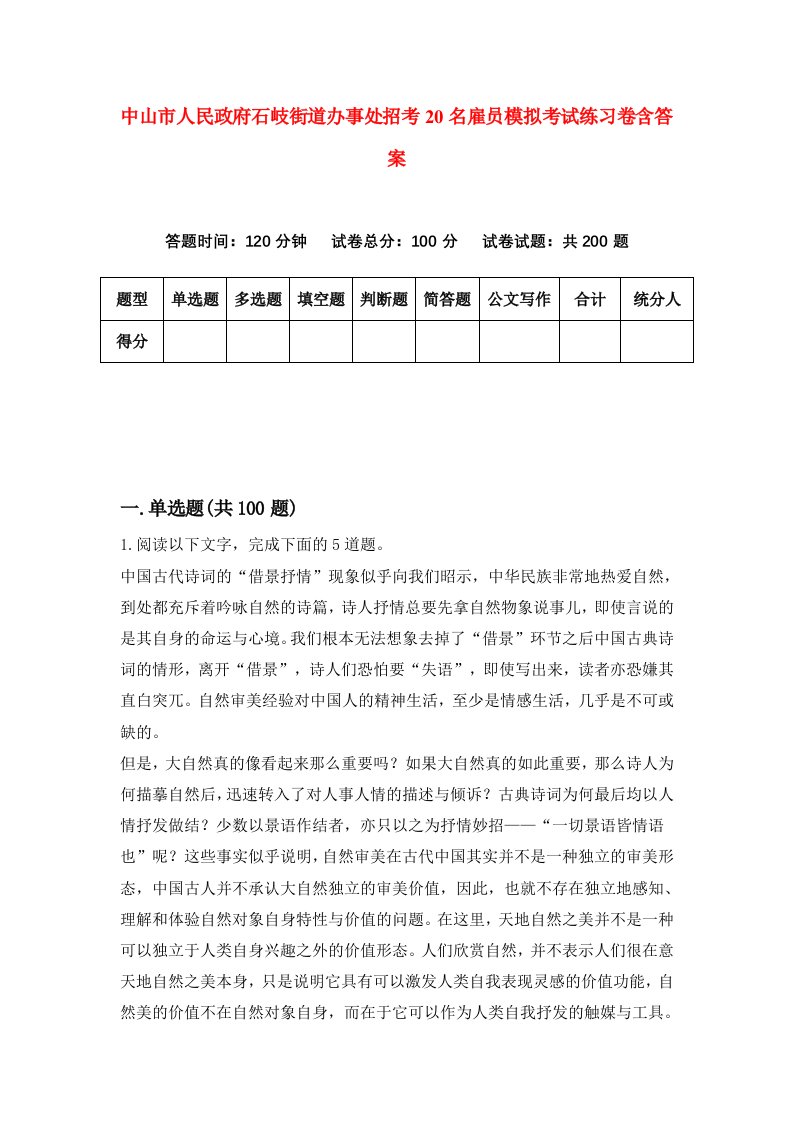 中山市人民政府石岐街道办事处招考20名雇员模拟考试练习卷含答案

答题时间：120分钟　试卷总分：100分　试卷试题：共200题

| 题型 | 单选题 | 多选题 | 填空题 | 判断题 | 简答题 | 公文写作 | 合计 | 统分人 |
|---|---|---|---|---|---|---|---|---|
| 得分 | | | | | | | | |

一.单选题(共100题)

1.阅读以下文字，完成下面的5道题。

中国古代诗词的“借景抒情”现象似乎向我们昭示，中华民族非常地热爱自然，到处都充斥着吟咏自然的诗篇，诗人抒情总要先拿自然物象说事儿，即使言说的是其自身的命运与心境。我们根本无法想象去掉了“借景”环节之后中国古典诗词的情形，离开“借景”，诗人们恐怕要“失语”，即使写出来，读者亦恐嫌其直白突兀。自然审美经验对中国人的精神生活，至少是情感生活，几乎是不可或缺的。

但是，大自然真的像看起来那么重要吗？如果大自然真的如此重要，那么诗人为何描摹自然后，迅速转入了对人事人情的描述与倾诉？古典诗词为何最后均以人情抒发做结？少数以景语作结者，亦只以之为抒情妙招——“一切景语皆情语也”呢？这些事实似乎说明，自然审美在古代中国其实并不是一种独立的审美形态，中国古人并不承认大自然独立的审美价值，因此，也就不存在独立地感知、理解和体验自然对象自身特性与价值的问题。在这里，天地自然之美并不是一种可以独立于人类自身兴趣之外的价值形态。人们欣赏自然，并不表示人们很在意天地自然之美本身，只是说明它具有可以激发人类自我表现灵感的价值功能，自然美的价值不在自然对象自身，而在于它可以作为人类自我抒发的触媒与工具。